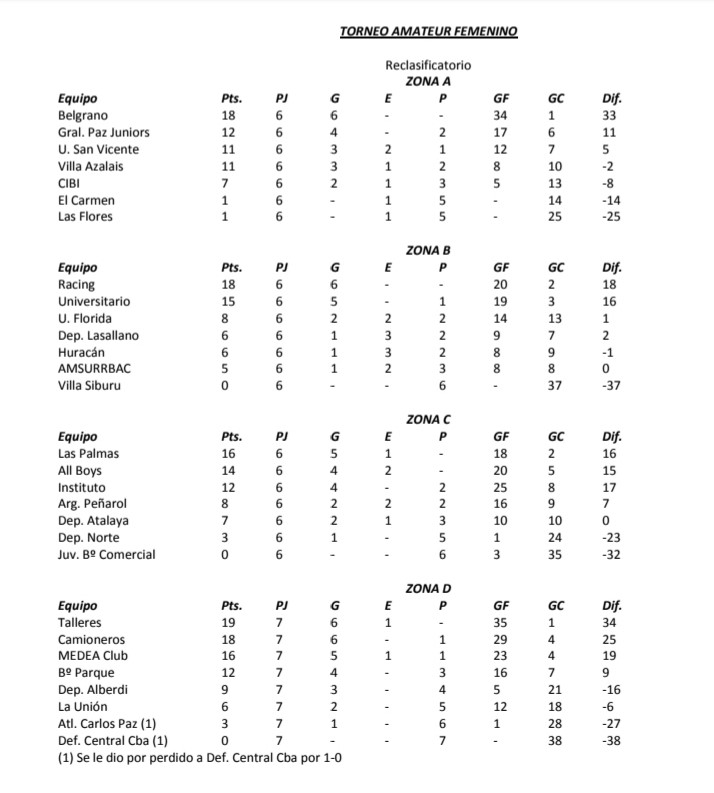 TORNEO AMATEUR FEMENINO

Reclasificatorio
ZONA A

| Equipo | Pts. | PJ | G | E | P | GF | GC | Dif. |
|---|---|---|---|---|---|---|---|---|
| Belgrano | 18 | 6 | 6 | - | - | 34 | 1 | 33 |
| Gral. Paz Juniors | 12 | 6 | 4 | - | 2 | 17 | 6 | 11 |
| U. San Vicente | 11 | 6 | 3 | 2 | 1 | 12 | 7 | 5 |
| Villa Azalais | 11 | 6 | 3 | 1 | 2 | 8 | 10 | -2 |
| CIBI | 7 | 6 | 2 | 1 | 3 | 5 | 13 | -8 |
| El Carmen | 1 | 6 | - | 1 | 5 | - | 14 | -14 |
| Las Flores | 1 | 6 | - | 1 | 5 | - | 25 | -25 |

ZONA B

| Equipo | Pts. | PJ | G | E | P | GF | GC | Dif. |
|---|---|---|---|---|---|---|---|---|
| Racing | 18 | 6 | 6 | - | - | 20 | 2 | 18 |
| Universitario | 15 | 6 | 5 | - | 1 | 19 | 3 | 16 |
| U. Florida | 8 | 6 | 2 | 2 | 2 | 14 | 13 | 1 |
| Dep. Lasallano | 6 | 6 | 1 | 3 | 2 | 9 | 7 | 2 |
| Huracán | 6 | 6 | 1 | 3 | 2 | 8 | 9 | -1 |
| AMSURRBAC | 5 | 6 | 1 | 2 | 3 | 8 | 8 | 0 |
| Villa Siburu | 0 | 6 | - | - | 6 | - | 37 | -37 |

ZONA C

| Equipo | Pts. | PJ | G | E | P | GF | GC | Dif. |
|---|---|---|---|---|---|---|---|---|
| Las Palmas | 16 | 6 | 5 | 1 | - | 18 | 2 | 16 |
| All Boys | 14 | 6 | 4 | 2 | - | 20 | 5 | 15 |
| Instituto | 12 | 6 | 4 | - | 2 | 25 | 8 | 17 |
| Arg. Peñarol | 8 | 6 | 2 | 2 | 2 | 16 | 9 | 7 |
| Dep. Atalaya | 7 | 6 | 2 | 1 | 3 | 10 | 10 | 0 |
| Dep. Norte | 3 | 6 | 1 | - | 5 | 1 | 24 | -23 |
| Juv. Bº Comercial | 0 | 6 | - | - | 6 | 3 | 35 | -32 |

ZONA D

| Equipo | Pts. | PJ | G | E | P | GF | GC | Dif. |
|---|---|---|---|---|---|---|---|---|
| Talleres | 19 | 7 | 6 | 1 | - | 35 | 1 | 34 |
| Camioneros | 18 | 7 | 6 | - | 1 | 29 | 4 | 25 |
| MEDEA Club | 16 | 7 | 5 | 1 | 1 | 23 | 4 | 19 |
| Bº Parque | 12 | 7 | 4 | - | 3 | 16 | 7 | 9 |
| Dep. Alberdi | 9 | 7 | 3 | - | 4 | 5 | 21 | -16 |
| La Unión | 6 | 7 | 2 | - | 5 | 12 | 18 | -6 |
| Atl. Carlos Paz (1) | 3 | 7 | 1 | - | 6 | 1 | 28 | -27 |
| Def. Central Cba (1) | 0 | 7 | - | - | 7 | - | 38 | -38 |

(1) Se le dio por perdido a Def. Central Cba por 1-0